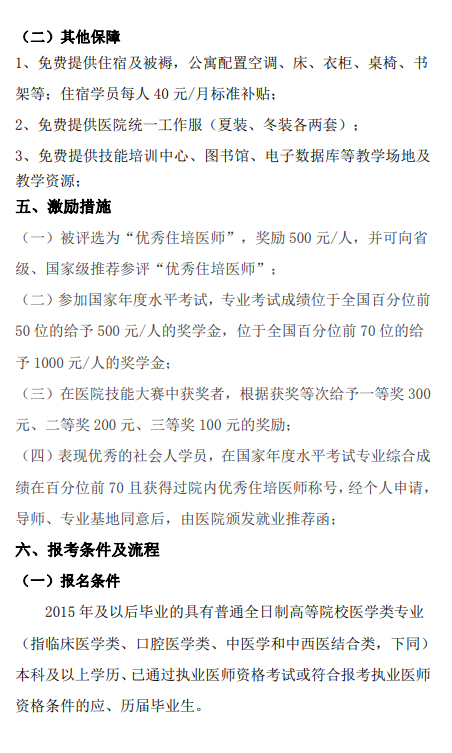 （二）其他保障

1、免费提供住宿及被褥，公寓配置空调、床、衣柜、桌椅、书架等；住宿学员每人 40 元/月标准补贴；

2、免费提供医院统一工作服（夏装、冬装各两套）；

3、免费提供技能培训中心、图书馆、电子数据库等教学场地及教学资源；

五、激励措施

（一）被评选为“优秀住培医师”，奖励 500 元/人，并可向省级、国家级推荐参评“优秀住培医师”；

（二）参加国家年度水平考试，专业考试成绩位于全国百分位前 50 位的给予 500 元/人的奖学金，位于全国百分位前 70 位的给予 1000 元/人的奖学金；

（三）在医院技能大赛中获奖者，根据获奖等次给予一等奖 300 元、二等奖 200 元、三等奖 100 元的奖励；

（四）表现优秀的社会人学员，在国家年度水平考试专业综合成绩在百分位前 70 且获得过院内优秀住培医师称号，经个人申请，导师、专业基地同意后，由医院颁发就业推荐函；

六、报考条件及流程

（一）报名条件

2015 年及以后毕业的具有普通全日制高等院校医学类专业（指临床医学类、口腔医学类、中医学和中西医结合类，下同）本科及以上学历、已通过执业医师资格考试或符合报考执业医师资格条件的应、历届毕业生。